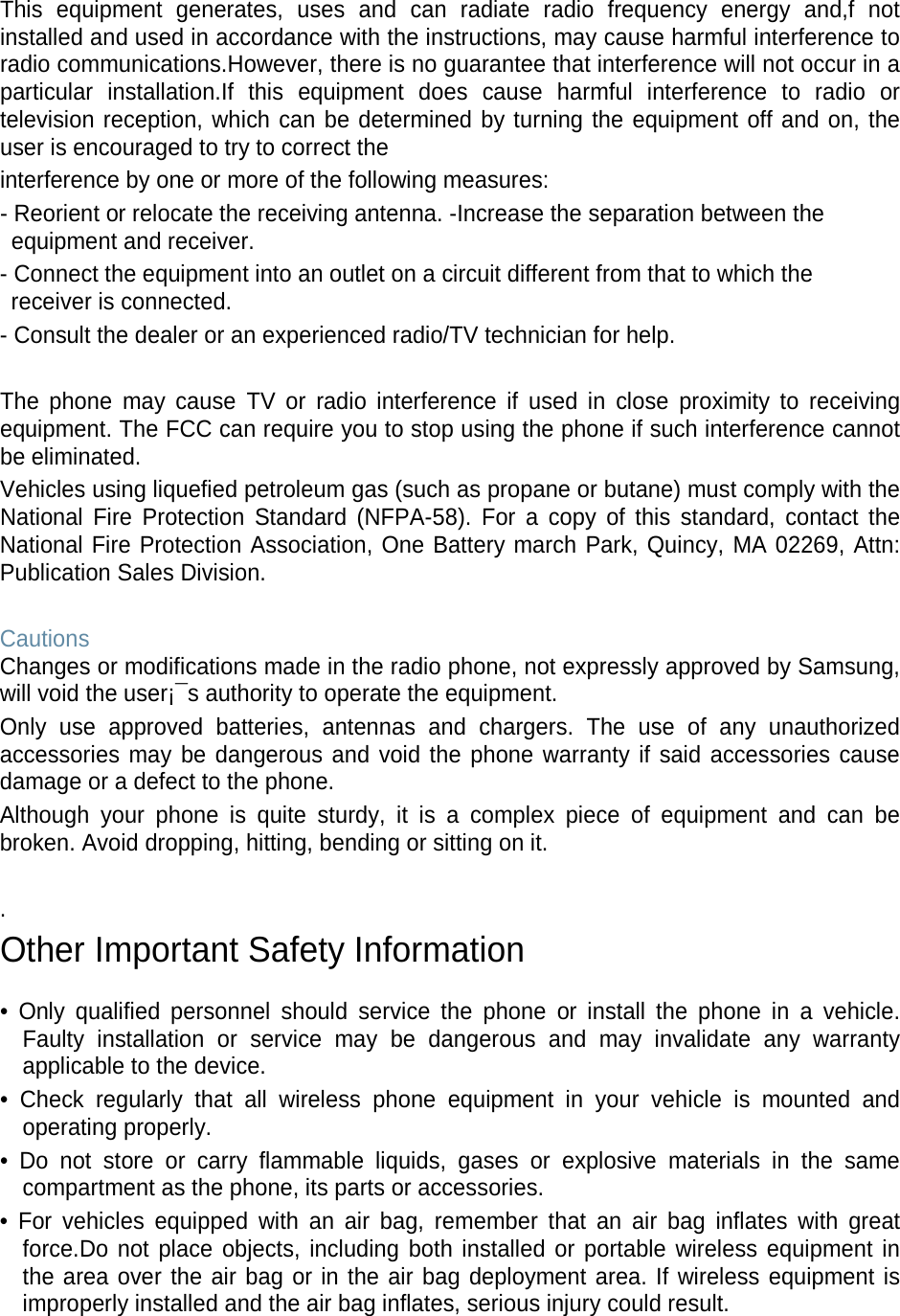 This equipment generates, uses and can radiate radio frequency energy and,f not installed and used in accordance with the instructions, may cause harmful interference to radio communications.However, there is no guarantee that interference will not occur in a particular installation.If this equipment does cause harmful interference to radio or television reception, which can be determined by turning the equipment off and on, the user is encouraged to try to correct the

interference by one or more of the following measures:

- Reorient or relocate the receiving antenna. -Increase the separation between the equipment and receiver.

- Connect the equipment into an outlet on a circuit different from that to which the receiver is connected.

- Consult the dealer or an experienced radio/TV technician for help.

The phone may cause TV or radio interference if used in close proximity to receiving equipment. The FCC can require you to stop using the phone if such interference cannot be eliminated.

Vehicles using liquefied petroleum gas (such as propane or butane) must comply with the National Fire Protection Standard (NFPA-58). For a copy of this standard, contact the National Fire Protection Association, One Battery march Park, Quincy, MA 02269, Attn: Publication Sales Division.

Cautions
Changes or modifications made in the radio phone, not expressly approved by Samsung, will void the user¡¯s authority to operate the equipment.

Only use approved batteries, antennas and chargers. The use of any unauthorized accessories may be dangerous and void the phone warranty if said accessories cause damage or a defect to the phone.

Although your phone is quite sturdy, it is a complex piece of equipment and can be broken. Avoid dropping, hitting, bending or sitting on it.

.

Other Important Safety Information

• Only qualified personnel should service the phone or install the phone in a vehicle. Faulty installation or service may be dangerous and may invalidate any warranty applicable to the device.

• Check regularly that all wireless phone equipment in your vehicle is mounted and operating properly.

• Do not store or carry flammable liquids, gases or explosive materials in the same compartment as the phone, its parts or accessories.

• For vehicles equipped with an air bag, remember that an air bag inflates with great force.Do not place objects, including both installed or portable wireless equipment in the area over the air bag or in the air bag deployment area. If wireless equipment is improperly installed and the air bag inflates, serious injury could result.